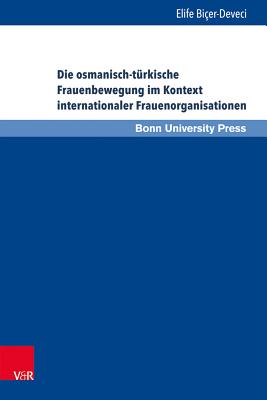 Elife Biçer-Deveci

Die osmanisch-türkische Frauenbewegung im Kontext internationaler Frauenorganisationen

Bonn University Press

V&R